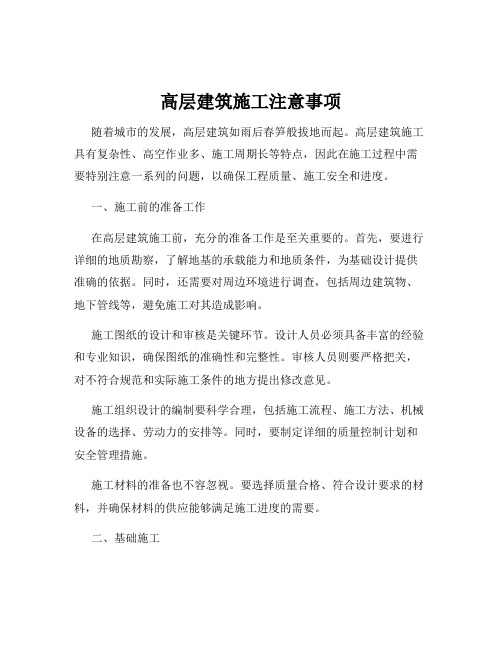 高层建筑施工注意事项

随着城市的发展，高层建筑如雨后春笋般拔地而起。高层建筑施工具有复杂性、高空作业多、施工周期长等特点，因此在施工过程中需要特别注意一系列的问题，以确保工程质量、施工安全和进度。

一、施工前的准备工作

在高层建筑施工前，充分的准备工作是至关重要的。首先，要进行详细的地质勘察，了解地基的承载能力和地质条件，为基础设计提供准确的依据。同时，还需要对周边环境进行调查，包括周边建筑物、地下管线等，避免施工对其造成影响。

施工图纸的设计和审核是关键环节。设计人员必须具备丰富的经验和专业知识，确保图纸的准确性和完整性。审核人员则要严格把关，对不符合规范和实际施工条件的地方提出修改意见。

施工组织设计的编制要科学合理，包括施工流程、施工方法、机械设备的选择、劳动力的安排等。同时，要制定详细的质量控制计划和安全管理措施。

施工材料的准备也不容忽视。要选择质量合格、符合设计要求的材料，并确保材料的供应能够满足施工进度的需要。

二、基础施工